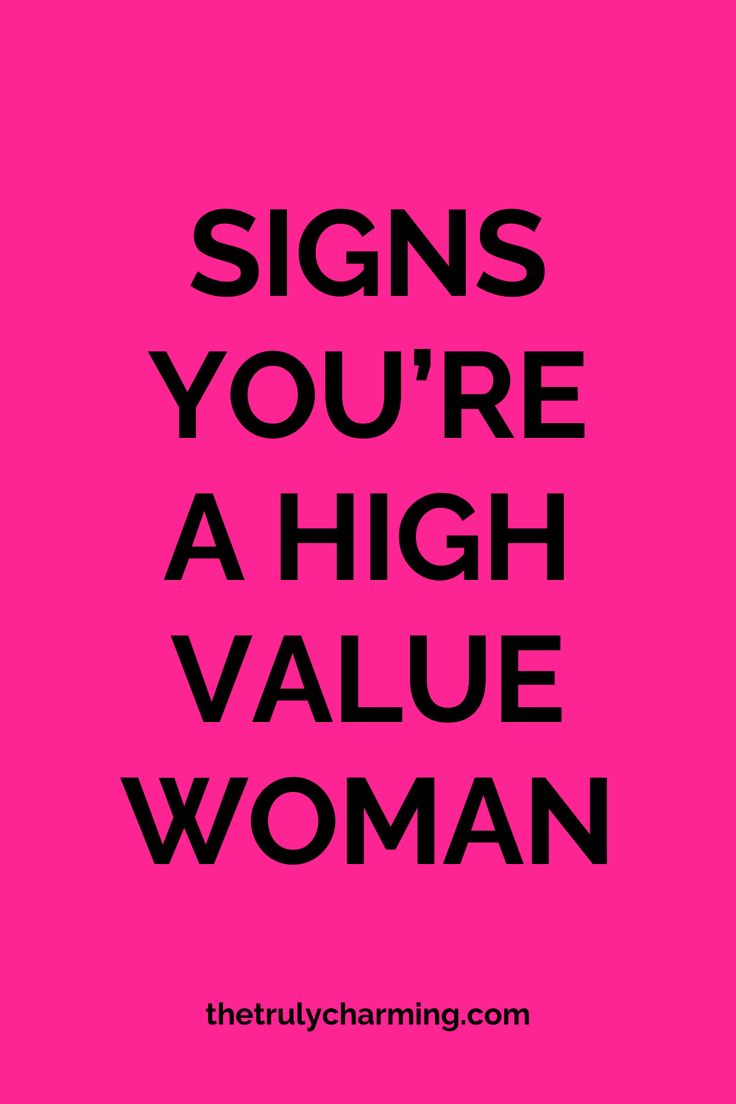 SIGNS YOU’RE A HIGH VALUE WOMAN

thetrulycharming.com